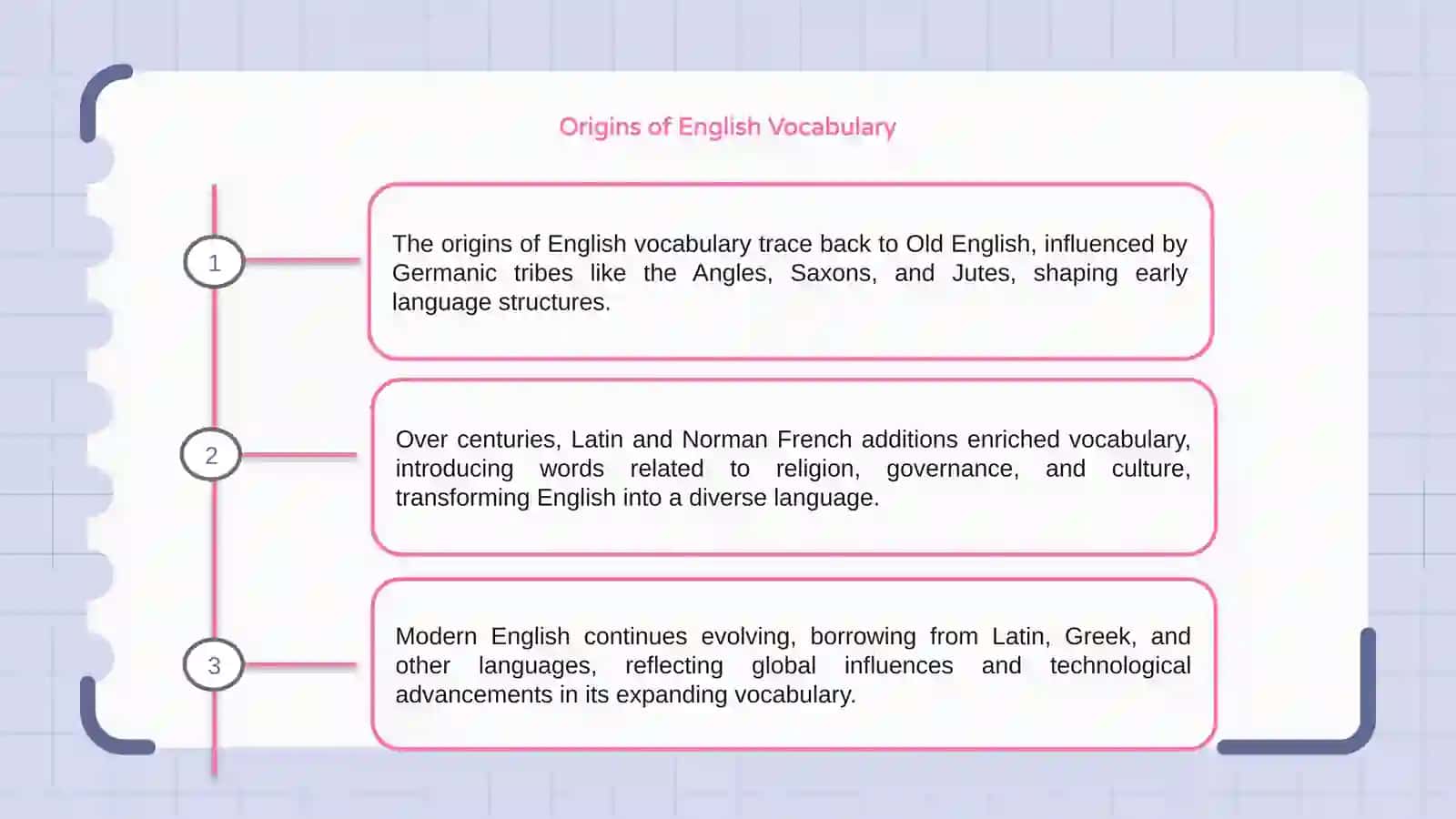 Origins of English Vocabulary

1

The origins of English vocabulary trace back to Old English, influenced by Germanic tribes like the Angles, Saxons, and Jutes, shaping early language structures.

2

Over centuries, Latin and Norman French additions enriched vocabulary, introducing words related to religion, governance, and culture, transforming English into a diverse language.

3

Modern English continues evolving, borrowing from Latin, Greek, and other languages, reflecting global influences and technological advancements in its expanding vocabulary.